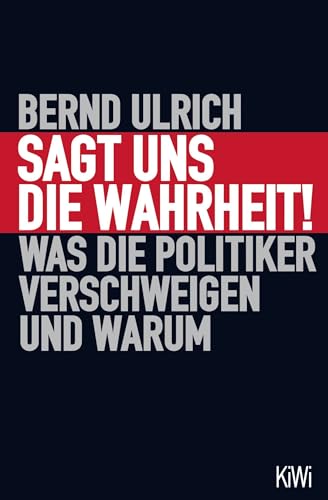 BERND ULRICH

SAGT UNS DIE WAHRHEIT!

WAS DIE POLITIKER VERSCHWEIGEN UND WARUM

KiWi